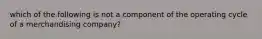 which of the following is not a component of the operating cycle of a merchandising company?